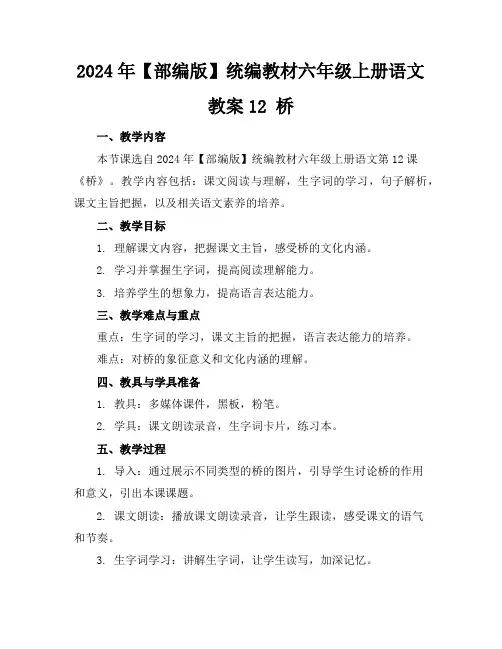 2024年【部编版】统编教材六年级上册语文教案12 桥

一、教学内容

本节课选自2024年【部编版】统编教材六年级上册语文第12课《桥》。教学内容包括：课文阅读与理解，生字词的学习，句子解析，课文主旨把握，以及相关语文素养的培养。

二、教学目标

1. 理解课文内容，把握课文主旨，感受桥的文化内涵。

2. 学习并掌握生字词，提高阅读理解能力。

3. 培养学生的想象力，提高语言表达能力。

三、教学难点与重点

重点：生字词的学习，课文主旨的把握，语言表达能力的培养。

难点：对桥的象征意义和文化内涵的理解。

四、教具与学具准备

1. 教具：多媒体课件，黑板，粉笔。

2. 学具：课文朗读录音，生字词卡片，练习本。

五、教学过程

1. 导入：通过展示不同类型的桥的图片，引导学生讨论桥的作用和意义，引出本课课题。

2. 课文朗读：播放课文朗读录音，让学生跟读，感受课文的语气和节奏。

3. 生字词学习：讲解生字词，让学生读写，加深记忆。